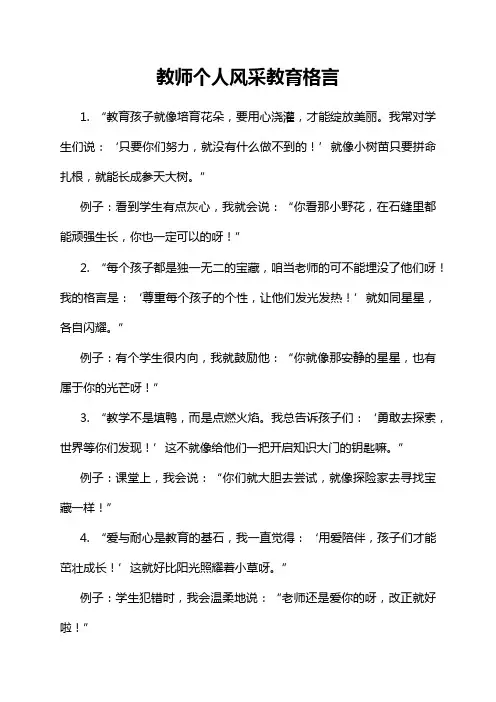 教师个人风采教育格言

1. “教育孩子就像培育花朵，要用心浇灌，才能绽放美丽。我常对学生们说：‘只要你们努力，就没有什么做不到的！’就像小树苗只要拼命扎根，就能长成参天大树。”

例子：看到学生有点灰心，我就会说：“你看那小野花，在石缝里都能顽强生长，你也一定可以的呀！”

2. “每个孩子都是独一无二的宝藏，咱当老师的可不能埋没了他们呀！我的格言是：‘尊重每个孩子的个性，让他们发光发热！’就如同星星，各自闪耀。”

例子：有个学生很内向，我就鼓励他：“你就像那安静的星星，也有属于你的光芒呀！”

3. “教学不是填鸭，而是点燃火焰。我总告诉孩子们：‘勇敢去探索，世界等你们发现！’这不就像给他们一把开启知识大门的钥匙嘛。”

例子：课堂上，我会说：“你们就大胆去尝试，就像探险家去寻找宝藏一样！”

4. “爱与耐心是教育的基石，我一直觉得：‘用爱陪伴，孩子们才能茁壮成长！’这就好比阳光照耀着小草呀。”

例子：学生犯错时，我会温柔地说：“老师还是爱你的呀，改正就好啦！”